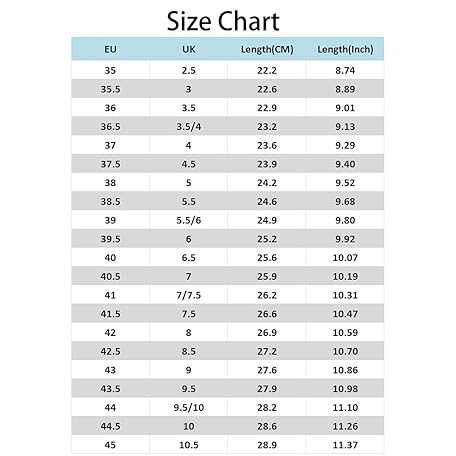 Size Chart

| EU | UK | Length(CM) | Length(Inch) |
|---|---|---|---|
| 35 | 2.5 | 22.2 | 8.74 |
| 35.5 | 3 | 22.6 | 8.89 |
| 36 | 3.5 | 22.9 | 9.01 |
| 36.5 | 3.5/4 | 23.2 | 9.13 |
| 37 | 4 | 23.6 | 9.29 |
| 37.5 | 4.5 | 23.9 | 9.40 |
| 38 | 5 | 24.2 | 9.52 |
| 38.5 | 5.5 | 24.6 | 9.68 |
| 39 | 5.5/6 | 24.9 | 9.80 |
| 39.5 | 6 | 25.2 | 9.92 |
| 40 | 6.5 | 25.6 | 10.07 |
| 40.5 | 7 | 25.9 | 10.19 |
| 41 | 7/7.5 | 26.2 | 10.31 |
| 41.5 | 7.5 | 26.6 | 10.47 |
| 42 | 8 | 26.9 | 10.59 |
| 42.5 | 8.5 | 27.2 | 10.70 |
| 43 | 9 | 27.6 | 10.86 |
| 43.5 | 9.5 | 27.9 | 10.98 |
| 44 | 9.5/10 | 28.2 | 11.10 |
| 44.5 | 10 | 28.6 | 11.26 |
| 45 | 10.5 | 28.9 | 11.37 |